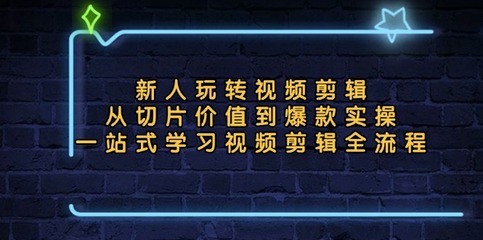 新人玩转视频剪辑
从切片价值到爆款实操
一站式学习视频剪辑全流程